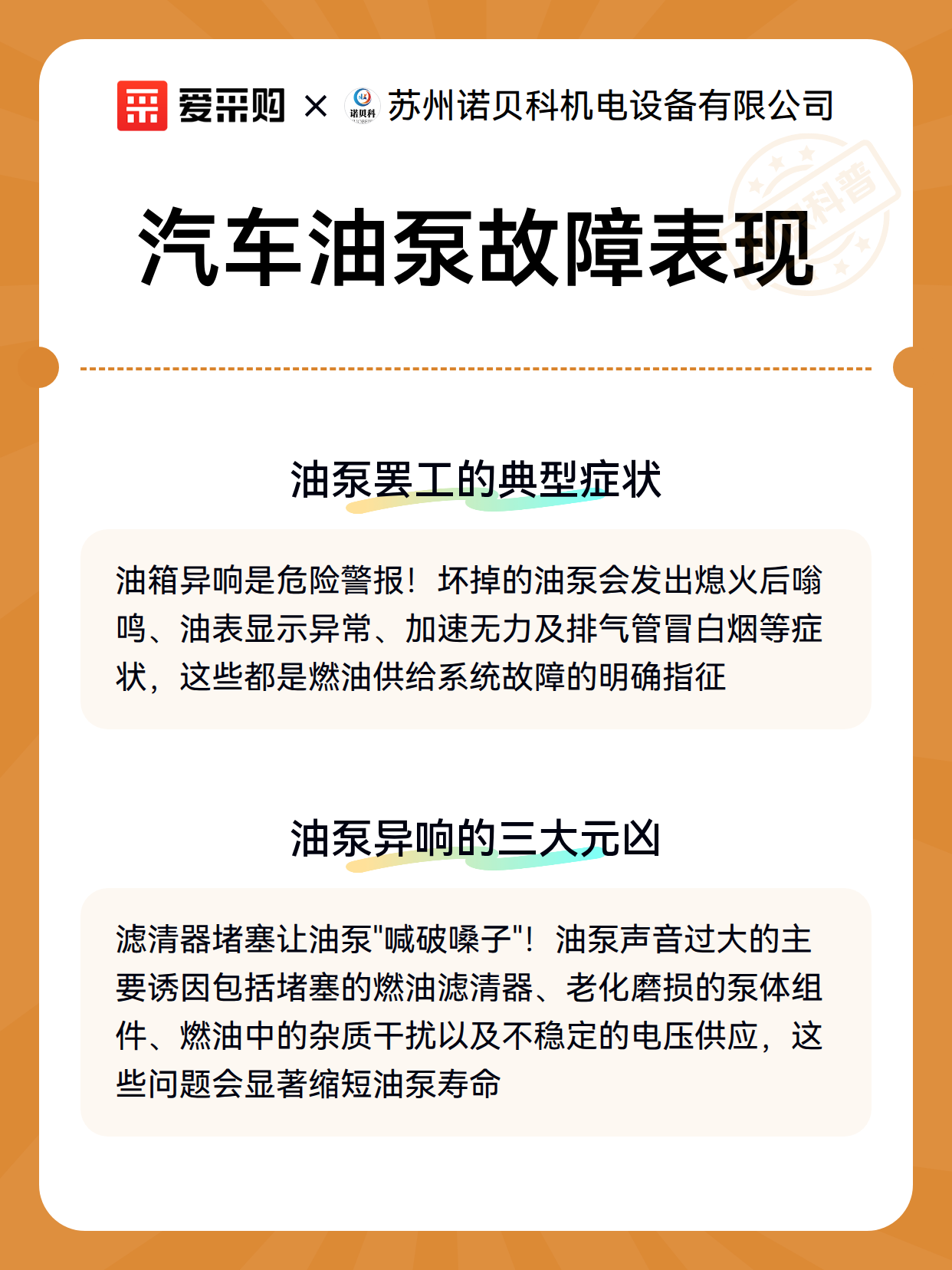 爱采购 × 诺贝科 苏州诺贝科机电设备有限公司

科普

汽车油泵故障表现

油泵罢工的典型症状

油箱异响是危险警报！坏掉的油泵会发出熄火后嗡鸣、油表显示异常、加速无力及排气管冒白烟等症状，这些都是燃油供给系统故障的明确指征

油泵异响的三大元凶

滤清器堵塞让油泵"喊破嗓子"！油泵声音过大的主要诱因包括堵塞的燃油滤清器、老化磨损的泵体组件、燃油中的杂质干扰以及不稳定的电压供应，这些问题会显著缩短油泵寿命